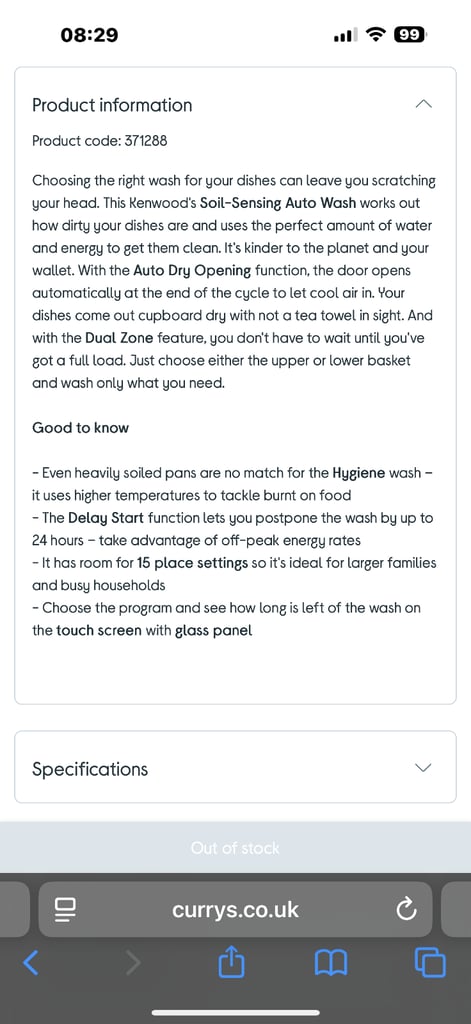 08:29

99

Product information

Product code: 371288

Choosing the right wash for your dishes can leave you scratching your head. This Kenwood's Soil-Sensing Auto Wash works out how dirty your dishes are and uses the perfect amount of water and energy to get them clean. It's kinder to the planet and your wallet. With the Auto Dry Opening function, the door opens automatically at the end of the cycle to let cool air in. Your dishes come out cupboard dry with not a tea towel in sight. And with the Dual Zone feature, you don't have to wait until you've got a full load. Just choose either the upper or lower basket and wash only what you need.

Good to know

- Even heavily soiled pans are no match for the Hygiene wash – it uses higher temperatures to tackle burnt on food
- The Delay Start function lets you postpone the wash by up to 24 hours – take advantage of off-peak energy rates
- It has room for 15 place settings so it's ideal for larger families and busy households
- Choose the program and see how long is left of the wash on the touch screen with glass panel

Specifications

Out of stock

currys.co.uk